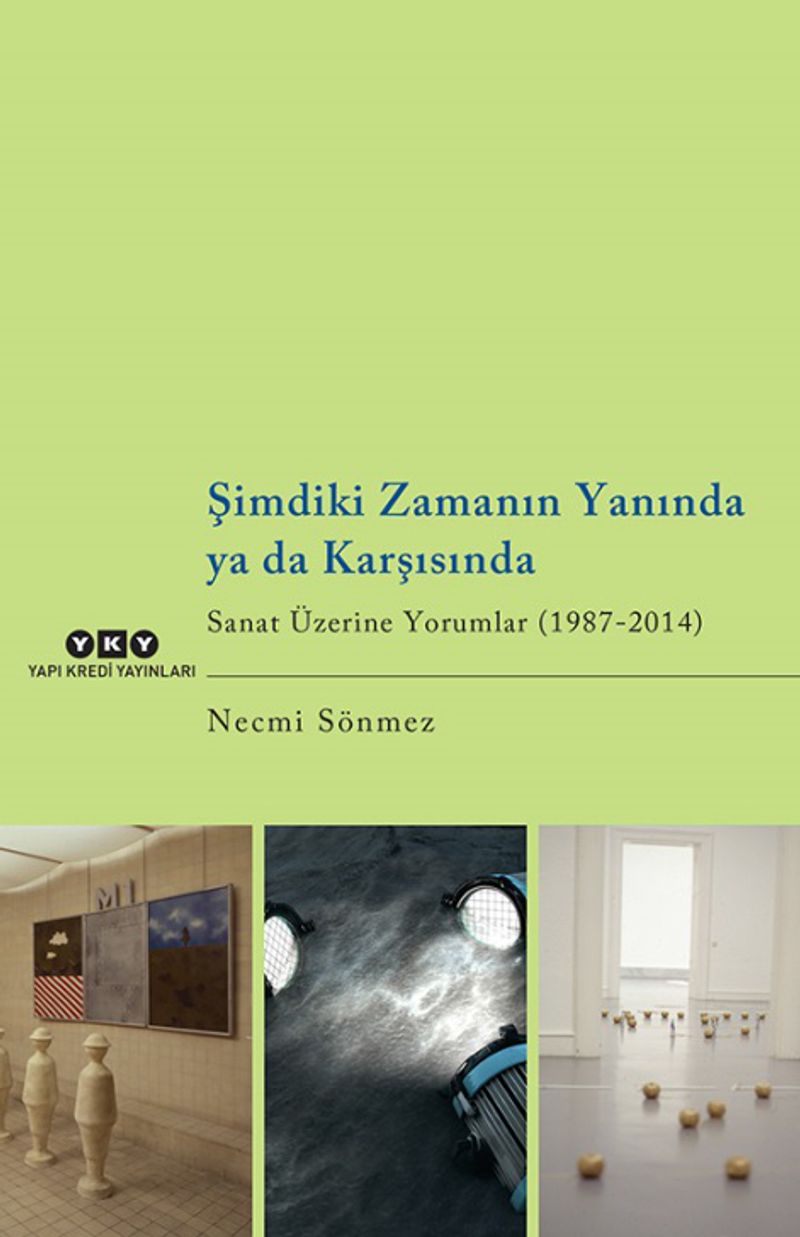 Şimdiki Zamanın Yanında ya da Karşısında

Sanat Üzerine Yorumlar (1987-2014)

YKY
YAPI KREDİ YAYINLARI

Necmi Sönmez